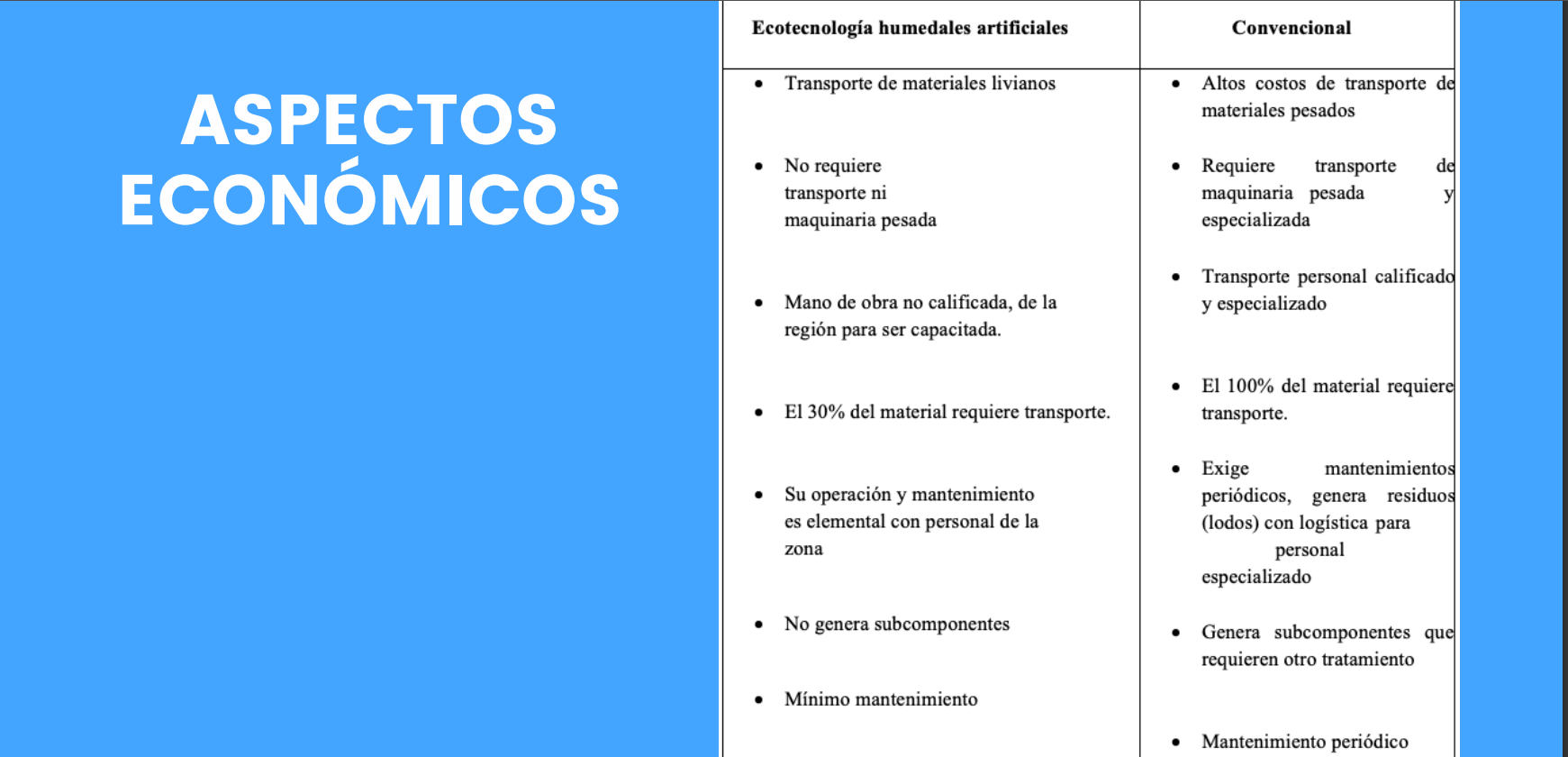 ASPECTOS ECONÓMICOS

| Ecotecnología humedales artificiales | Convencional |
|---|---|
| • Transporte de materiales livianos | • Altos costos de transporte de materiales pesados |
| • No requiere transporte ni maquinaria pesada | • Requiere transporte de maquinaria pesada y especializada |
| • Mano de obra no calificada, de la región para ser capacitada. | • Transporte personal calificado y especializado |
| • El 30% del material requiere transporte. | • El 100% del material requiere transporte. |
| • Su operación y mantenimiento es elemental con personal de la zona | • Exige mantenimientos periódicos, genera residuos (lodos) con logística para personal especializado |
| • No genera subcomponentes | • Genera subcomponentes que requieren otro tratamiento |
| • Mínimo mantenimiento | • Mantenimiento periódico |